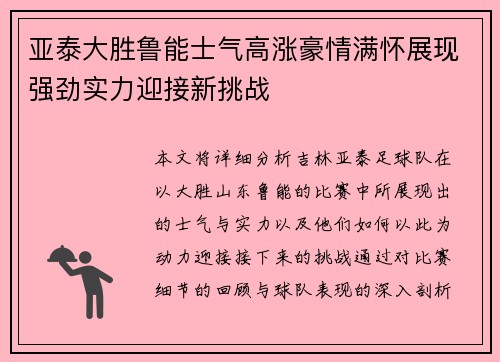 亚泰大胜鲁能士气高涨豪情满怀展现强劲实力迎接新挑战

本文将详细分析吉林亚泰足球队在以大胜山东鲁能的比赛中所展现出的士气与实力以及他们如何以此为动力迎接接下来的挑战通过对比赛细节的回顾与球队表现的深入剖析